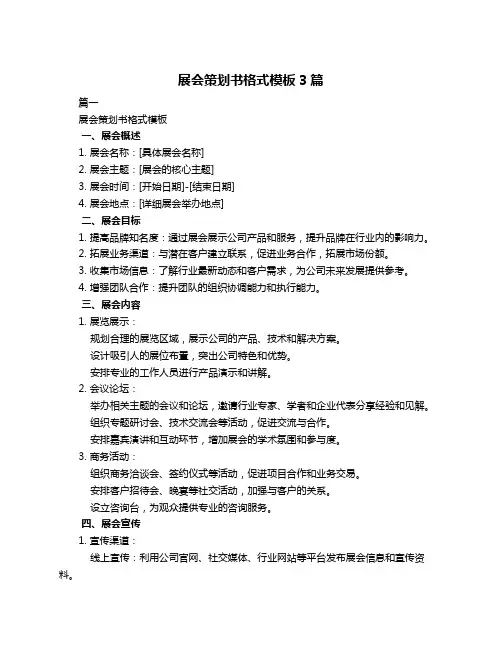 展会策划书格式模板 3 篇

篇一

展会策划书格式模板

一、展会概述

1. 展会名称：[具体展会名称]

2. 展会主题：[展会的核心主题]

3. 展会时间：[开始日期]-[结束日期]

4. 展会地点：[详细展会举办地点]

二、展会目标

1. 提高品牌知名度：通过展会展示公司产品和服务，提升品牌在行业内的影响力。

2. 拓展业务渠道：与潜在客户建立联系，促进业务合作，拓展市场份额。

3. 收集市场信息：了解行业最新动态和客户需求，为公司未来发展提供参考。

4. 增强团队合作：提升团队的组织协调能力和执行能力。

三、展会内容

1. 展览展示：

规划合理的展览区域，展示公司的产品、技术和解决方案。

设计吸引人的展位布置，突出公司特色和优势。

安排专业的工作人员进行产品演示和讲解。

2. 会议论坛：

举办相关主题的会议和论坛，邀请行业专家、学者和企业代表分享经验和见解。

组织专题研讨会、技术交流会等活动，促进交流与合作。

安排嘉宾演讲和互动环节，增加展会的学术氛围和参与度。

3. 商务活动：

组织商务洽谈会、签约仪式等活动，促进项目合作和业务交易。

安排客户招待会、晚宴等社交活动，加强与客户的关系。

设立咨询台，为观众提供专业的咨询服务。

四、展会宣传

1. 宣传渠道：

线上宣传：利用公司官网、社交媒体、行业网站等平台发布展会信息和宣传资料。